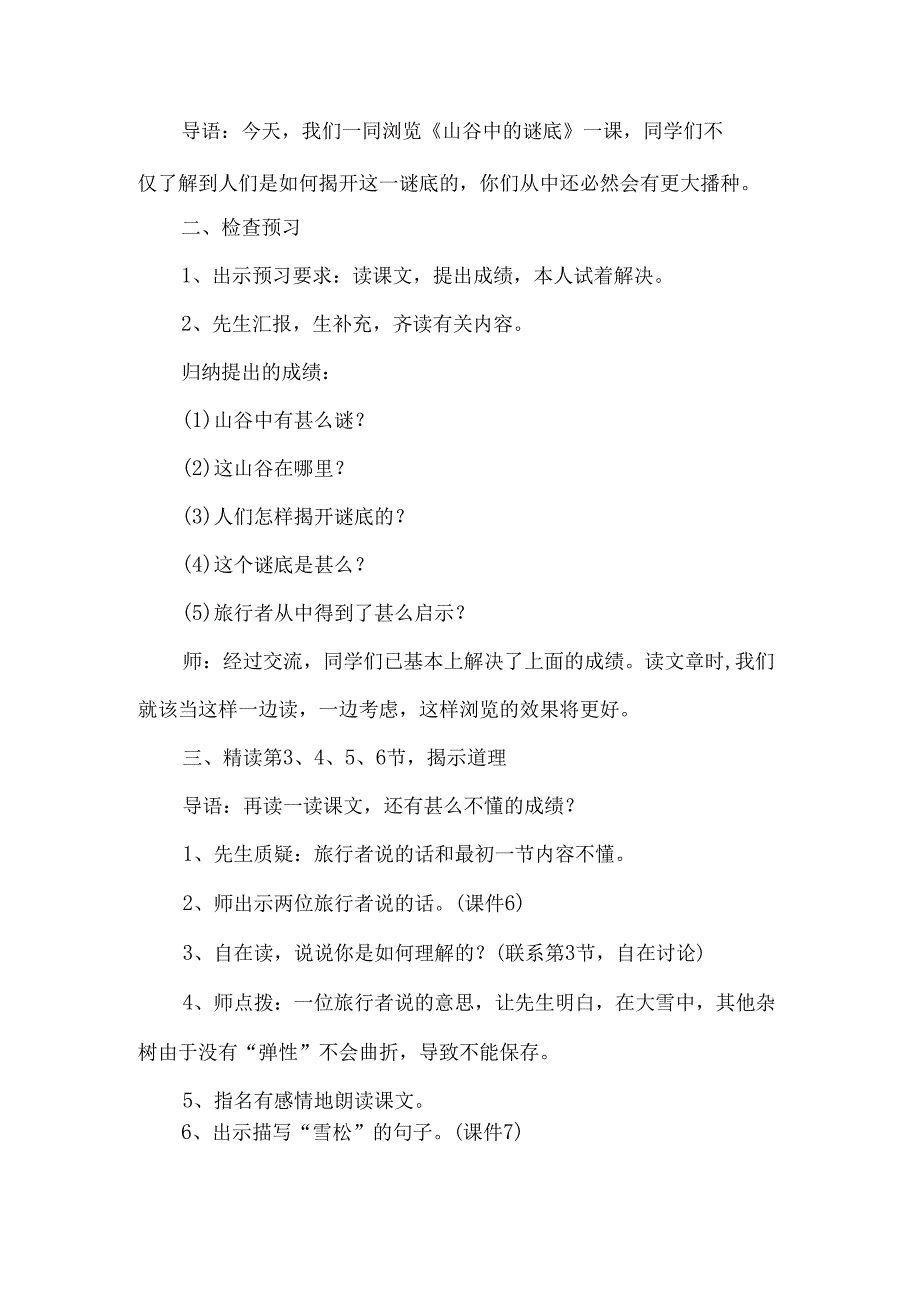 导语：今天，我们一同浏览《山谷中的谜底》一课，同学们不仅了解到人们是如何揭开这一谜底的，你们从中还必然会有更大播种。

二、检查预习

1、出示预习要求：读课文，提出成绩，本人试着解决。

2、先生汇报，生补充，齐读有关内容。

归纳提出的成绩：

(1)山谷中有甚么谜？

(2)这山谷在哪里？

(3)人们怎样揭开谜底的？

(4)这个谜底是甚么？

(5)旅行者从中得到了甚么启示？

师：经过交流，同学们已基本上解决了上面的成绩。读文章时，我们就该当这样一边读，一边考虑，这样浏览的效果将更好。

三、精读第3、4、5、6节，揭示道理

导语：再读一读课文，还有甚么不懂的成绩？

1、先生质疑：旅行者说的话和最初一节内容不懂。

2、师出示两位旅行者说的话。(课件6)

3、自在读，说说你是如何理解的？(联系第3节，自在讨论)

4、师点拨：一位旅行者说的意思，让先生明白，在大雪中，其他杂树由于没有“弹性”不会曲折，导致不能保存。

5、指名有感情地朗读课文。

6、出示描写“雪松”的句子。(课件7)